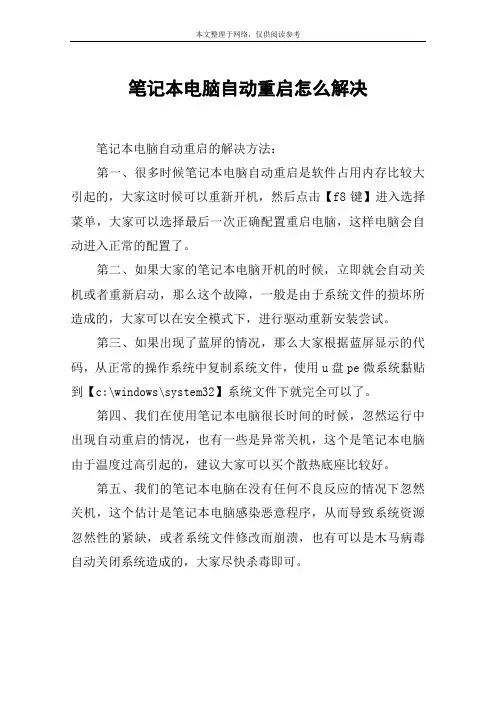 本文整理于网络，仅供阅读参考

笔记本电脑自动重启怎么解决

笔记本电脑自动重启的解决方法：

第一、很多时候笔记本电脑自动重启是软件占用内存比较大引起的，大家这时候可以重新开机，然后点击【f8 键】进入选择菜单，大家可以选择最后一次正确配置重启电脑，这样电脑会自动进入正常的配置了。

第二、如果大家的笔记本电脑开机的时候，立即就会自动关机或者重新启动，那么这个故障，一般是由于系统文件的损坏所造成的，大家可以在安全模式下，进行驱动重新安装尝试。

第三、如果出现了蓝屏的情况，那么大家根据蓝屏显示的代码，从正常的操作系统中复制系统文件，使用 u 盘 pe 微系统黏贴到【c:\windows\system32】系统文件下就完全可以了。

第四、我们在使用笔记本电脑很长时间的时候，忽然运行中出现自动重启的情况，也有一些是异常关机，这个是笔记本电脑由于温度过高引起的，建议大家可以买个散热底座比较好。

第五、我们的笔记本电脑在没有任何不良反应的情况下忽然关机，这个估计是笔记本电脑感染恶意程序，从而导致系统资源忽然性的紧缺，或者系统文件修改而崩溃，也有可以是木马病毒自动关闭系统造成的，大家尽快杀毒即可。